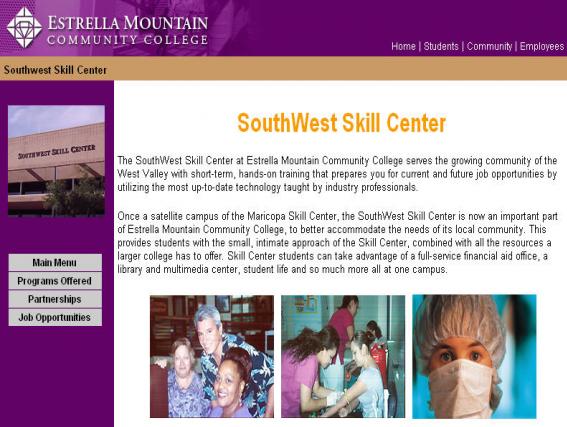 ESTRELLA MOUNTAIN
COMMUNITY COLLEGE

Home | Students | Community | Employees

Southwest Skill Center

SOUTHWEST SKILL CENTER

Main Menu
Programs Offered
Partnerships
Job Opportunities

SouthWest Skill Center

The SouthWest Skill Center at Estrella Mountain Community College serves the growing community of the West Valley with short-term, hands-on training that prepares you for current and future job opportunities by utilizing the most up-to-date technology taught by industry professionals.

Once a satellite campus of the Maricopa Skill Center, the SouthWest Skill Center is now an important part of Estrella Mountain Community College, to better accommodate the needs of its local community. This provides students with the small, intimate approach of the Skill Center, combined with all the resources a larger college has to offer. Skill Center students can take advantage of a full-service financial aid office, a library and multimedia center, student life and so much more all at one campus.